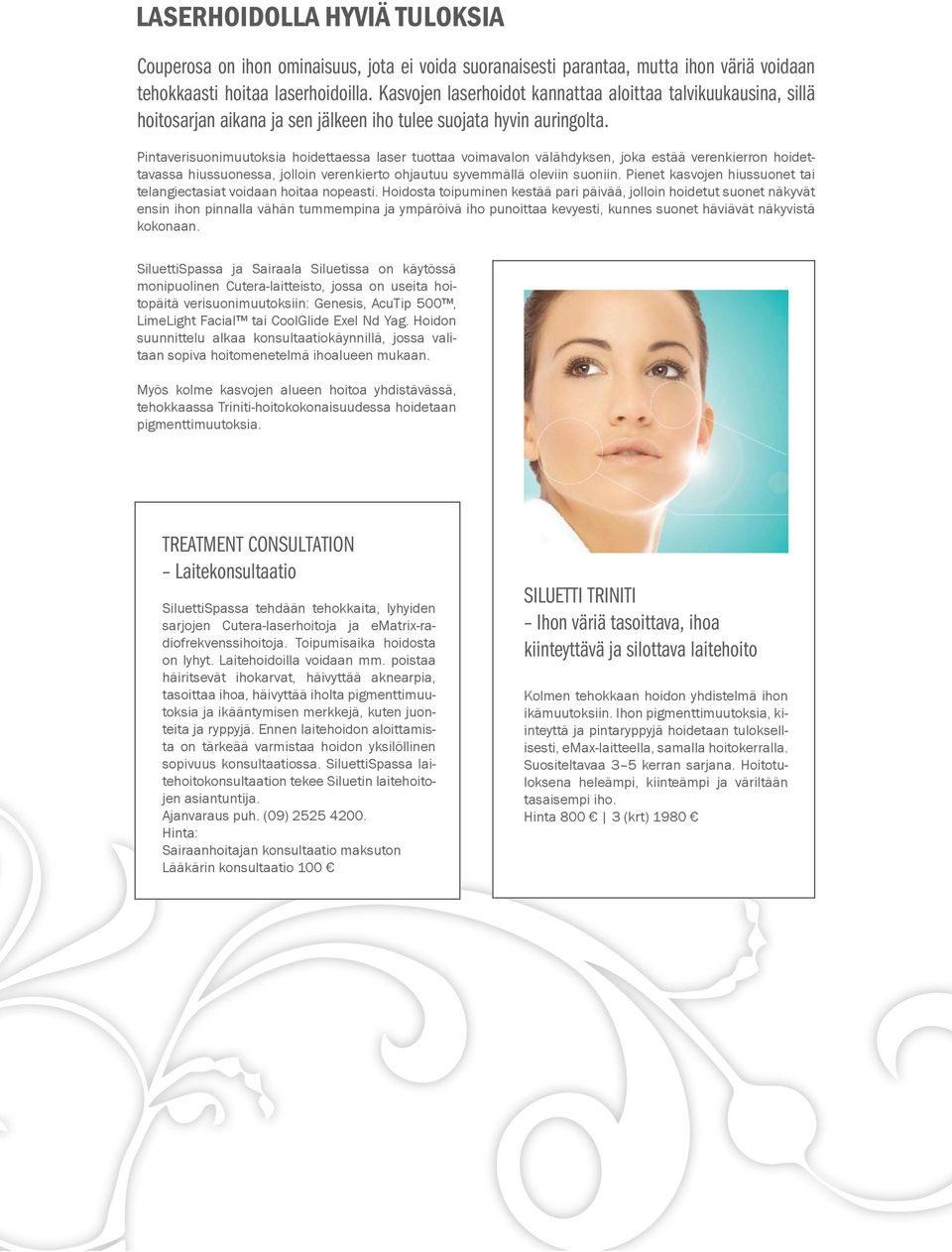 LASERHOIDOLLA HYVIÄ TULOKSIA

Couperosa on ihon ominaisuus, jota ei voida suoranaisesti parantaa, mutta ihon väriä voidaan tehokkaasti hoitaa laserhoidoilla. Kasvojen laserhoidot kannattaa aloittaa talvikuukausina, sillä hoitosarjan aikana ja sen jälkeen iho tulee suojata hyvin auringolta.

Pintaverisuonimuutoksia hoidettaessa laser tuottaa voimavalon välähdyksen, joka estää verenkierron hoidettavassa hiussuonessa, jolloin verenkierto ohjautuu syvemmällä oleviin suoniin. Pienet kasvojen hiussuonet tai telangiectasiat voidaan hoitaa nopeasti. Hoidosta toipuminen kestää pari päivää, jolloin hoidetut suonet näkyvät ensin ihon pinnalla vähän tummempina ja ympäröivä iho punoittaa kevyesti, kunnes suonet häviävät näkyvistä kokonaan.

SiluettiSpassa ja Sairaala Siluetissa on käytössä monipuolinen Cutera-laitteisto, jossa on useita hoitopäitä verisuonimuutoksiin: Genesis, AcuTip 500™, LimeLight Facial™ tai CoolGlide Exel Nd Yag. Hoidon suunnittelu alkaa konsultaatiokäynnillä, jossa valitaan sopiva hoitomenetelmä ihoalueen mukaan.

Myös kolme kasvojen alueen hoitoa yhdistävässä, tehokkaassa Triniti-hoitokokonaisuudessa hoidetaan pigmenttimuutoksia.

TREATMENT CONSULTATION
– Laitekonsultaatio

SiluettiSpassa tehdään tehokkaita, lyhyiden sarjojen Cutera-laserhoitoja ja eMatrix-radiofrekvenssihoitoja. Toipumisaika hoidosta on lyhyt. Laitehoidoilla voidaan mm. poistaa häiritsevät ihokarvat, häivyttää aknearpia, tasoittaa ihoa, häivyttää iholta pigmenttimuutoksia ja ikääntymisen merkkejä, kuten juonteita ja ryppyjä. Ennen laitehoidon aloittamista on tärkeää varmistaa hoidon yksilöllinen sopivuus konsultaatiossa. SiluettiSpassa laitehoitokonsultaation tekee Siluetin laitehoitojen asiantuntija.
Ajanvaraus puh. (09) 2525 4200.
Hinta:
Sairaanhoitajan konsultaatio maksuton
Lääkärin konsultaatio 100 €

SILUETTI TRINITI
– Ihon väriä tasoittava, ihoa kiinteyttävä ja silottava laitehoito

Kolmen tehokkaan hoidon yhdistelmä ihon ikämuutoksiin. Ihon pigmenttimuutoksia, kiinteyttä ja pintaryppyjä hoidetaan tuloksellisesti, eMax-laitteella, samalla hoitokerralla. Suositeltavaa 3–5 kerran sarjana. Hoitotuloksena heleämpi, kiinteämpi ja väriltään tasaisempi iho.
Hinta 800 € | 3 (krt) 1980 €